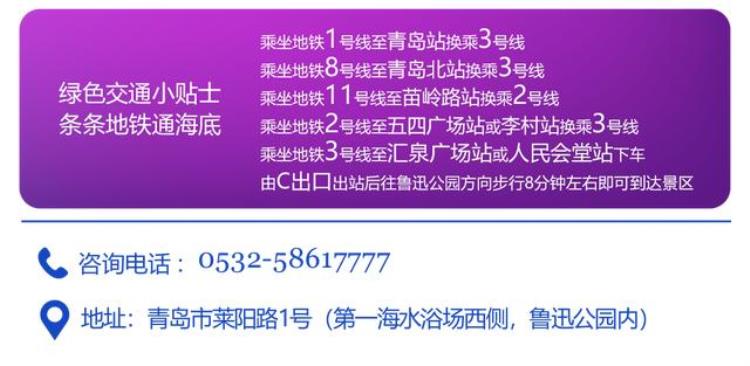 绿色交通小贴士
条条地铁通海底

乘坐地铁1号线至青岛站换乘3号线
乘坐地铁8号线至青岛北站换乘3号线
乘坐地铁11号线至苗岭路站换乘2号线
乘坐地铁2号线至五四广场站或李村站换乘3号线
乘坐地铁3号线至汇泉广场站或人民会堂站下车
由C出口出站后往鲁迅公园方向步行8分钟左右即可到达景区

咨询电话：0532-58617777

地址：青岛市莱阳路1号（第一海水浴场西侧，鲁迅公园内）